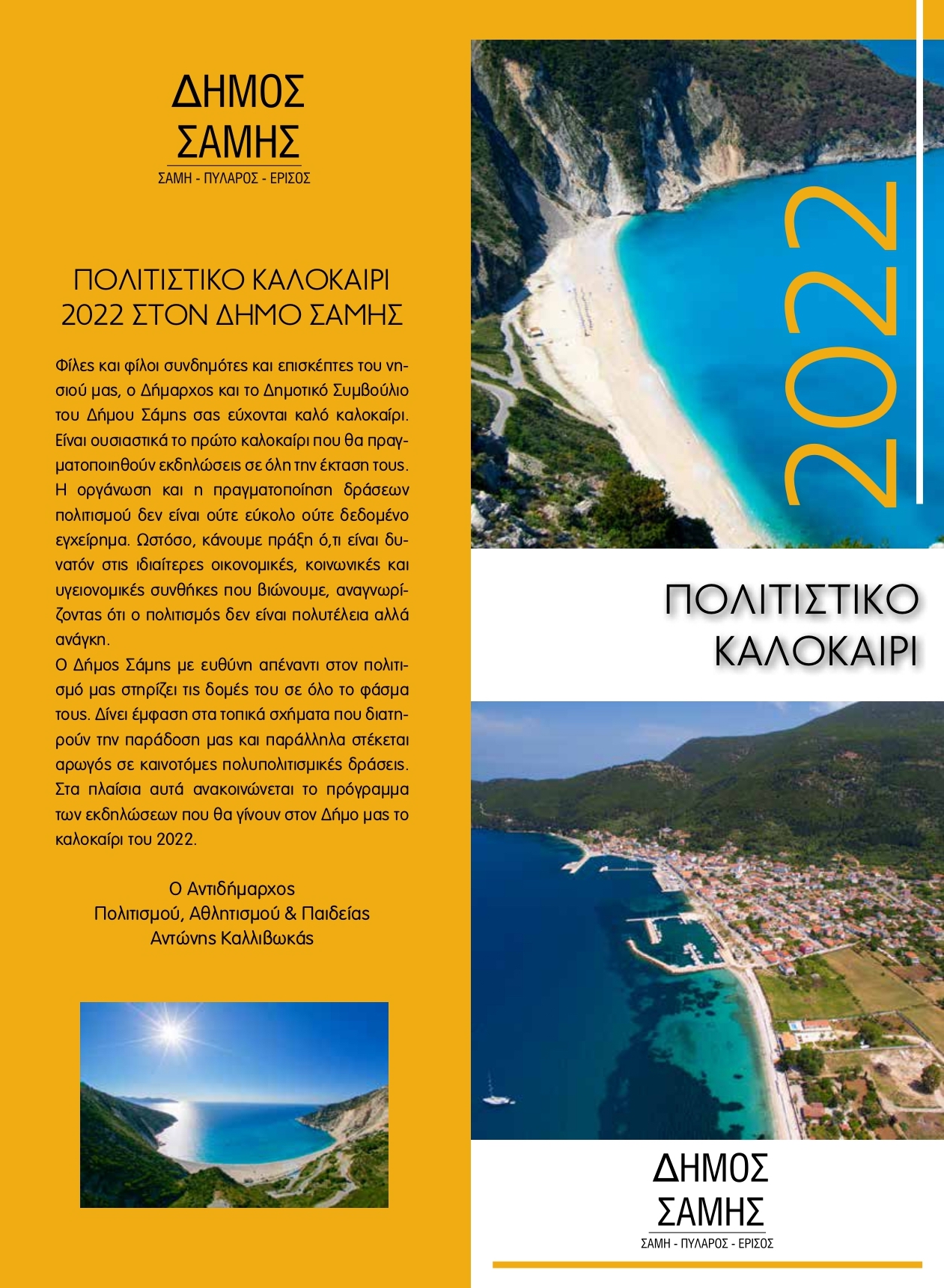 ΔΗΜΟΣ
ΣΑΜΗΣ
ΣΑΜΗ - ΠΥΛΑΡΟΣ - ΕΡΙΣΟΣ

ΠΟΛΙΤΙΣΤΙΚΟ ΚΑΛΟΚΑΙΡΙ
2022 ΣΤΟΝ ΔΗΜΟ ΣΑΜΗΣ

Φίλες και φίλοι συνδημότες και επισκέπτες του νησιού μας, ο Δήμαρχος και το Δημοτικό Συμβούλιο του Δήμου Σάμης σας εύχονται καλό καλοκαίρι. Είναι ουσιαστικά το πρώτο καλοκαίρι που θα πραγματοποιηθούν εκδηλώσεις σε όλη την έκταση τους. Η οργάνωση και η πραγματοποίηση δράσεων πολιτισμού δεν είναι ούτε εύκολο ούτε δεδομένο εγχείρημα. Ωστόσο, κάνουμε πράξη ό,τι είναι δυνατόν στις ιδιαίτερες οικονομικές, κοινωνικές και υγειονομικές συνθήκες που βιώνουμε, αναγνωρίζοντας ότι ο πολιτισμός δεν είναι πολυτέλεια αλλά ανάγκη.
Ο Δήμος Σάμης με ευθύνη απέναντι στον πολιτισμό μας στηρίζει τις δομές του σε όλο το φάσμα τους. Δίνει έμφαση στα τοπικά σχήματα που διατηρούν την παράδοση μας και παράλληλα στέκεται αρωγός σε καινοτόμες πολυπολιτισμικές δράσεις. Στα πλαίσια αυτά ανακοινώνεται το πρόγραμμα των εκδηλώσεων που θα γίνουν στον Δήμο μας το καλοκαίρι του 2022.

Ο Αντιδήμαρχος
Πολιτισμού, Αθλητισμού & Παιδείας
Αντώνης Καλλιβωκάς

2022

ΠΟΛΙΤΙΣΤΙΚΟ
ΚΑΛΟΚΑΙΡΙ

ΔΗΜΟΣ
ΣΑΜΗΣ
ΣΑΜΗ - ΠΥΛΑΡΟΣ - ΕΡΙΣΟΣ